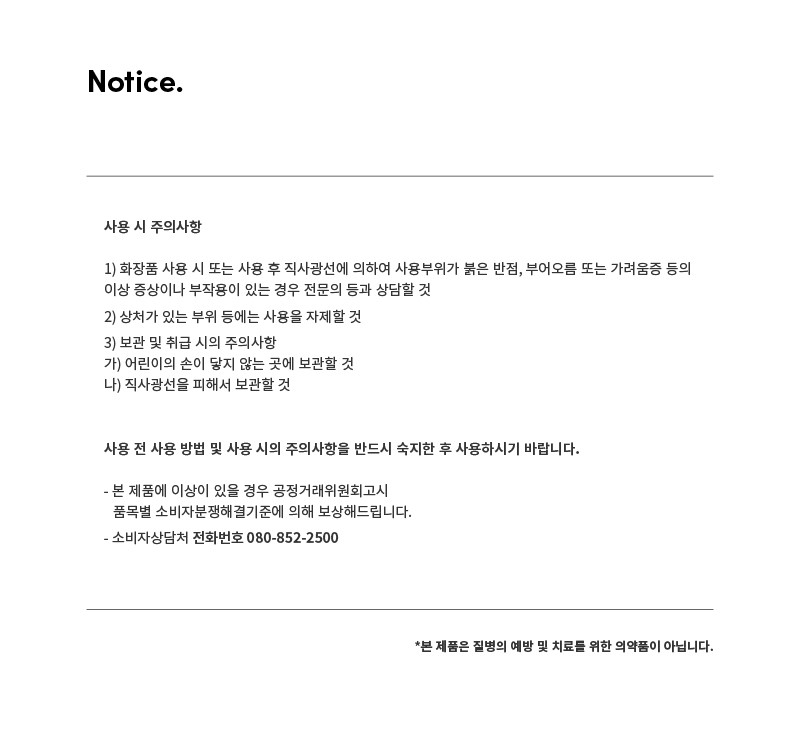 Notice.

사용 시 주의사항

1) 화장품 사용 시 또는 사용 후 직사광선에 의하여 사용부위가 붉은 반점, 부어오름 또는 가려움증 등의 이상 증상이나 부작용이 있는 경우 전문의 등과 상담할 것

2) 상처가 있는 부위 등에는 사용을 자제할 것

3) 보관 및 취급 시의 주의사항
가) 어린이의 손이 닿지 않는 곳에 보관할 것
나) 직사광선을 피해서 보관할 것

사용 전 사용 방법 및 사용 시의 주의사항을 반드시 숙지한 후 사용하시기 바랍니다.

- 본 제품에 이상이 있을 경우 공정거래위원회고시 품목별 소비자분쟁해결기준에 의해 보상해드립니다.

- 소비자상담처 전화번호 080-852-2500

*본 제품은 질병의 예방 및 치료를 위한 의약품이 아닙니다.